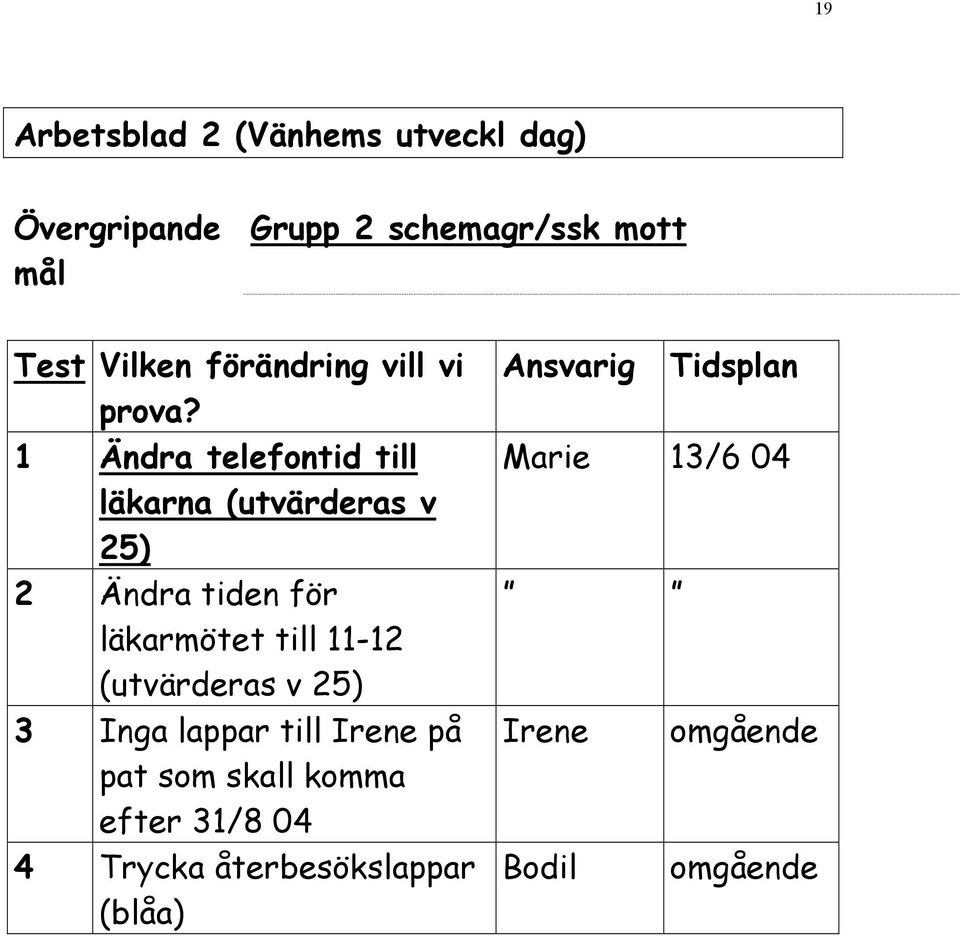 19

Arbetsblad 2 (Vänhems utveckl dag)

Övergripande mål Grupp 2 schemagr/ssk mott

| Test | Vilken förändring vill vi prova? | Ansvarig | Tidsplan |
|---|---|---|---|
| 1 | Ändra telefontid till läkarna (utvärderas v 25) | Marie | 13/6 04 |
| 2 | Ändra tiden för läkarmötet till 11-12 (utvärderas v 25) | " | " |
| 3 | Inga lappar till Irene på pat som skall komma efter 31/8 04 | Irene | omgående |
| 4 | Trycka återbesökslappar (blåa) | Bodil | omgående |